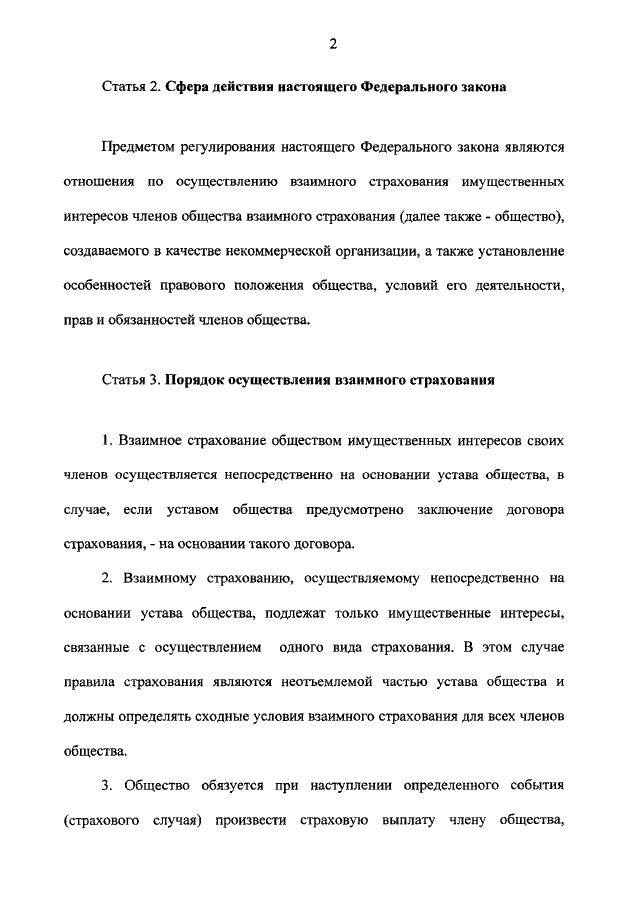 2

Статья 2. Сфера действия настоящего Федерального закона

Предметом регулирования настоящего Федерального закона являются отношения по осуществлению взаимного страхования имущественных интересов членов общества взаимного страхования (далее также - общество), создаваемого в качестве некоммерческой организации, а также установление особенностей правового положения общества, условий его деятельности, прав и обязанностей членов общества.

Статья 3. Порядок осуществления взаимного страхования

1. Взаимное страхование обществом имущественных интересов своих членов осуществляется непосредственно на основании устава общества, в случае, если уставом общества предусмотрено заключение договора страхования, - на основании такого договора.

2. Взаимному страхованию, осуществляемому непосредственно на основании устава общества, подлежат только имущественные интересы, связанные с осуществлением одного вида страхования. В этом случае правила страхования являются неотъемлемой частью устава общества и должны определять сходные условия взаимного страхования для всех членов общества.

3. Общество обязуется при наступлении определенного события (страхового случая) произвести страховую выплату члену общества,